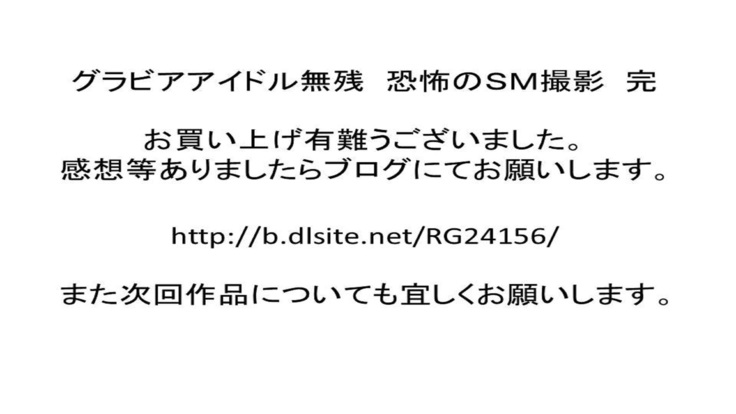 グラビアアイドル無残　恐怖のＳＭ撮影　完

お買い上げ有難うございました。
感想等ありましたらブログにてお願いします。

http://b.dlsite.net/RG24156/

また次回作品についても宜しくお願いします。